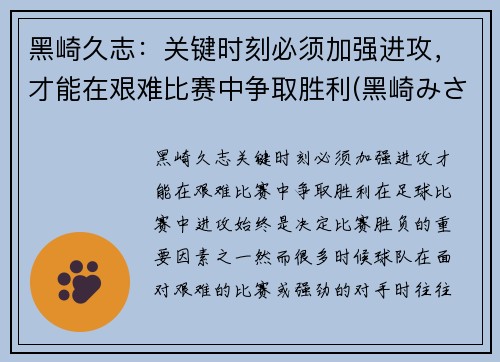 黑崎久志：关键时刻必须加强进攻，才能在艰难比赛中争取胜利(黑崎みさ

黑崎久志关键时刻必须加强进攻才能在艰难比赛中争取胜利在足球比赛中进攻始终是决定比赛胜负的重要因素之一然而很多时候球队在面对艰难的比赛或强劲的对手时往往